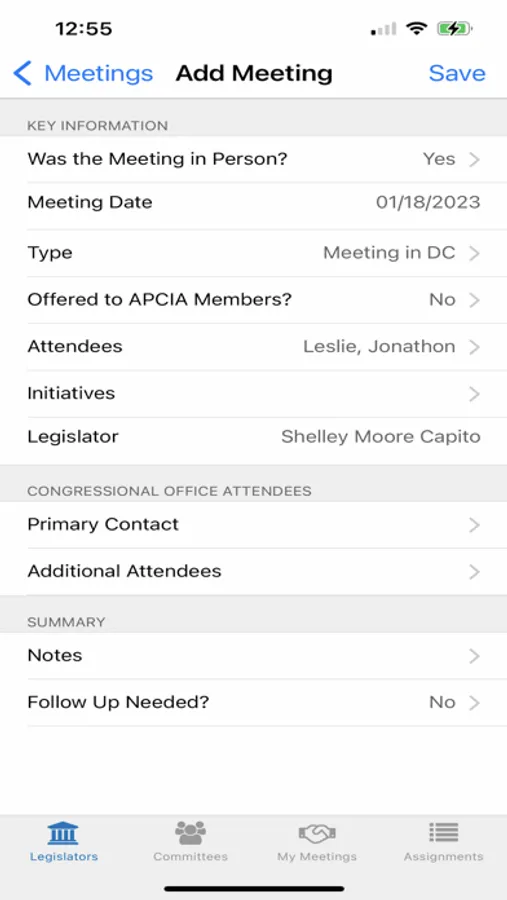 12:55

Meetings Add Meeting Save

KEY INFORMATION

Was the Meeting in Person? Yes

Meeting Date 01/18/2023

Type Meeting in DC

Offered to APCIA Members? No

Attendees Leslie, Jonathon

Initiatives

Legislator Shelley Moore Capito

CONGRESSIONAL OFFICE ATTENDEES

Primary Contact

Additional Attendees

SUMMARY

Notes

Follow Up Needed? No

Legislators Committees My Meetings Assignments